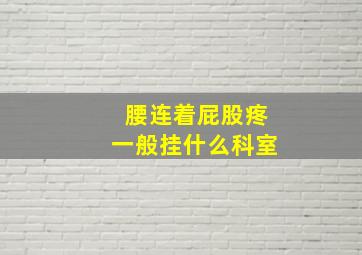 腰连着屁股疼
一般挂什么科室